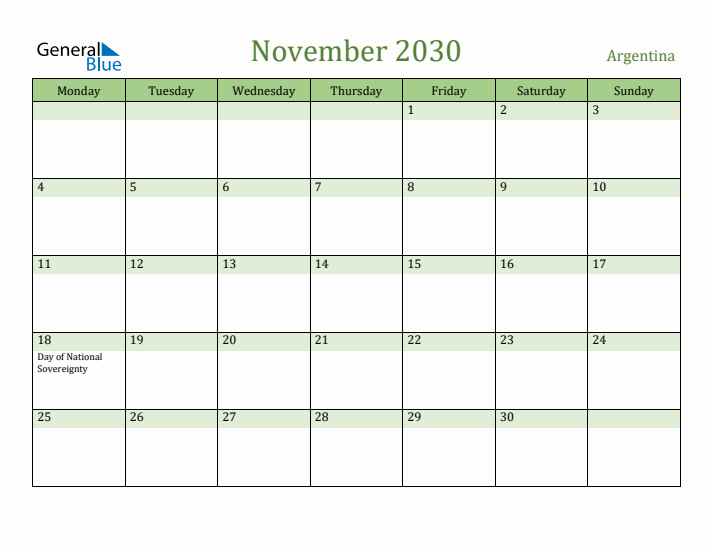 General Blue

November 2030

Argentina

| Monday | Tuesday | Wednesday | Thursday | Friday | Saturday | Sunday |
|---|---|---|---|---|---|---|
| | | | | 1 | 2 | 3 |
| 4 | 5 | 6 | 7 | 8 | 9 | 10 |
| 11 | 12 | 13 | 14 | 15 | 16 | 17 |
| 18 Day of National Sovereignty | 19 | 20 | 21 | 22 | 23 | 24 |
| 25 | 26 | 27 | 28 | 29 | 30 | |